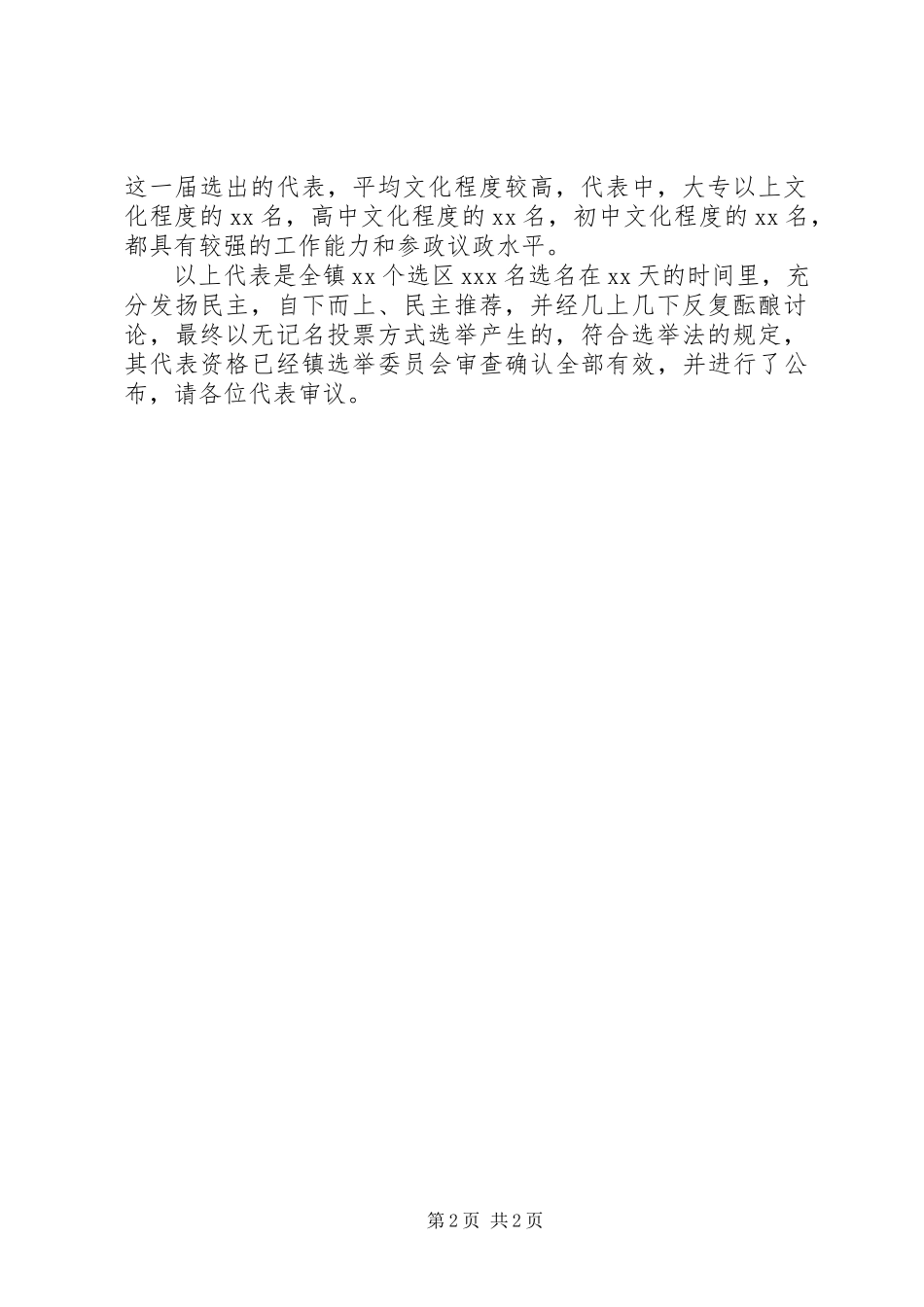 这一届选出的代表，平均文化程度较高，代表中，大专以上文化程度的xx名，高中文化程度的xx名，初中文化程度的xx名，都具有较强的工作能力和参政议政水平。

以上代表是全镇xx个选区xxx名选名在xx天的时间里，充分发扬民主，自下而上、民主推荐，并经几上几下反复酝酿讨论，最终以无记名投票方式选举产生的，符合选举法的规定，其代表资格已经镇选举委员会审查确认全部有效，并进行了公布，请各位代表审议。

第2页 共2页